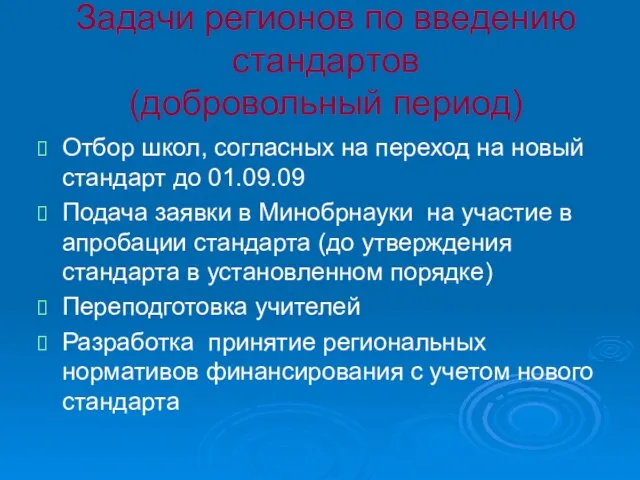 Задачи регионов по введению стандартов (добровольный период)

Отбор школ, согласных на переход на новый стандарт до 01.09.09

Подача заявки в Минобрнауки на участие в апробации стандарта (до утверждения стандарта в установленном порядке)

Переподготовка учителей

Разработка принятие региональных нормативов финансирования с учетом нового стандарта